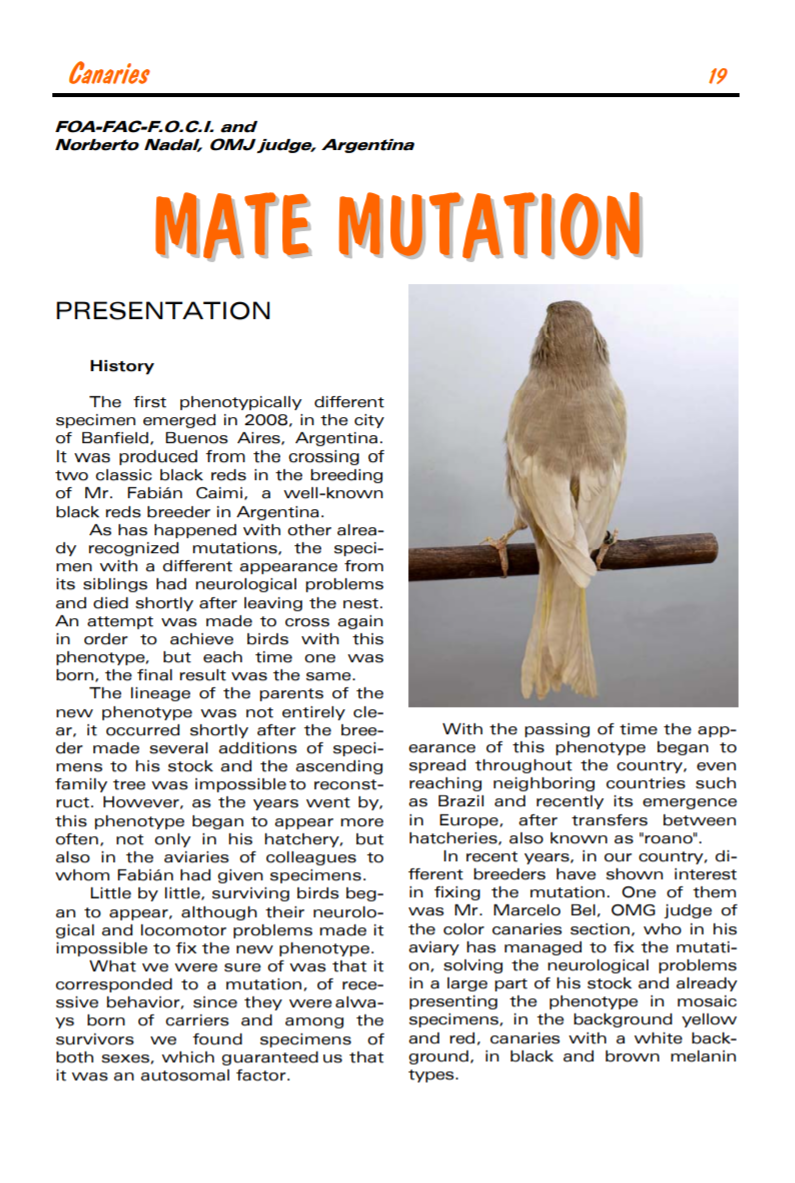 Canaries 19

FOA-FAC-F.O.C.I. and
Norberto Nadal, OMJ judge, Argentina

MATE MUTATION

PRESENTATION

History

The first phenotypically different specimen emerged in 2008, in the city of Banfield, Buenos Aires, Argentina. It was produced from the crossing of two classic black reds in the breeding of Mr. Fabián Caimi, a well-known black reds breeder in Argentina.

As has happened with other already recognized mutations, the specimen with a different appearance from its siblings had neurological problems and died shortly after leaving the nest. An attempt was made to cross again in order to achieve birds with this phenotype, but each time one was born, the final result was the same.

The lineage of the parents of the new phenotype was not entirely clear, it occurred shortly after the breeder made several additions of specimens to his stock and the ascending family tree was impossible to reconstruct. However, as the years went by, this phenotype began to appear more often, not only in his hatchery, but also in the aviaries of colleagues to whom Fabián had given specimens.

Little by little, surviving birds began to appear, although their neurological and locomotor problems made it impossible to fix the new phenotype.

What we were sure of was that it corresponded to a mutation, of recessive behavior, since they were always born of carriers and among the survivors we found specimens of both sexes, which guaranteed us that it was an autosomal factor.

With the passing of time the appearance of this phenotype began to spread throughout the country, even reaching neighboring countries such as Brazil and recently its emergence in Europe, after transfers between hatcheries, also known as "roano".

In recent years, in our country, different breeders have shown interest in fixing the mutation. One of them was Mr. Marcelo Bel, OMG judge of the color canaries section, who in his aviary has managed to fix the mutation, solving the neurological problems in a large part of his stock and already presenting the phenotype in mosaic specimens, in the background yellow and red, canaries with a white background, in black and brown melanin types.